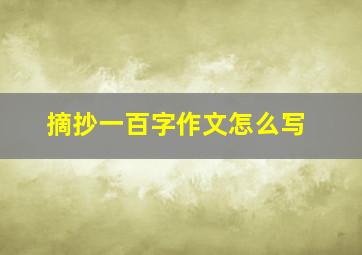 摘抄一百字作文怎么写